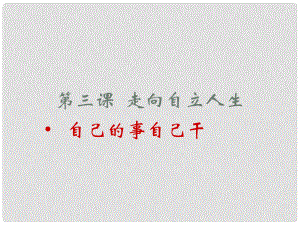 第三课 走向自立人生

• 自己的事自己干